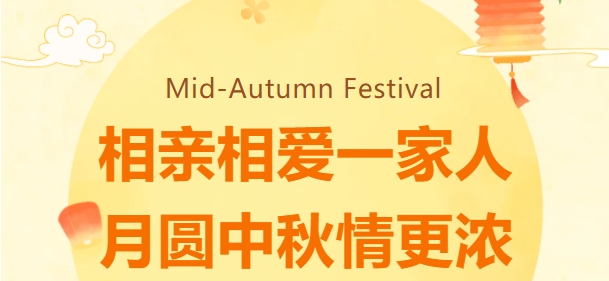 Mid-Autumn Festival

相亲相爱一家人

月圆中秋情更浓